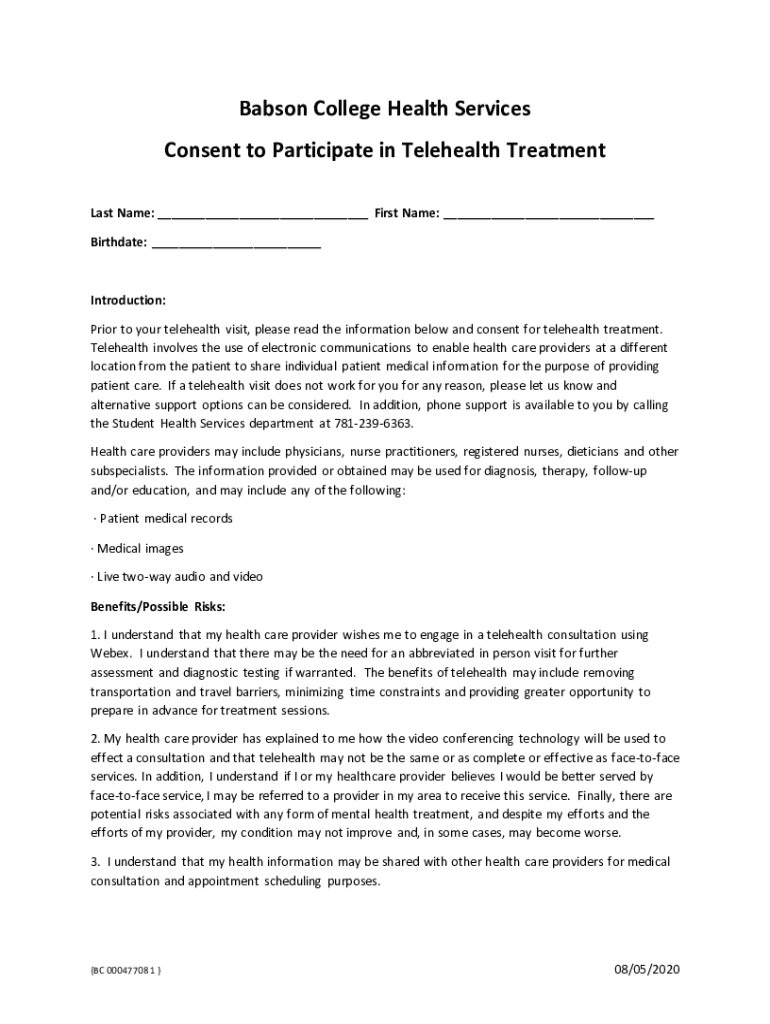 Babson College Health Services

Consent to Participate in Telehealth Treatment

Last Name: ______________________________ First Name: ______________________________

Birthdate: ________________________

Introduction:

Prior to your telehealth visit, please read the information below and consent for telehealth treatment. Telehealth involves the use of electronic communications to enable health care providers at a different location from the patient to share individual patient medical information for the purpose of providing patient care. If a telehealth visit does not work for you for any reason, please let us know and alternative support options can be considered. In addition, phone support is available to you by calling the Student Health Services department at 781-239-6363.

Health care providers may include physicians, nurse practitioners, registered nurses, dieticians and other subspecialists. The information provided or obtained may be used for diagnosis, therapy, follow-up and/or education, and may include any of the following:

· Patient medical records

· Medical images

· Live two-way audio and video

Benefits/Possible Risks:

1. I understand that my health care provider wishes me to engage in a telehealth consultation using Webex. I understand that there may be the need for an abbreviated in person visit for further assessment and diagnostic testing if warranted. The benefits of telehealth may include removing transportation and travel barriers, minimizing time constraints and providing greater opportunity to prepare in advance for treatment sessions.

2. My health care provider has explained to me how the video conferencing technology will be used to effect a consultation and that telehealth may not be the same or as complete or effective as face-to-face services. In addition, I understand if I or my healthcare provider believes I would be better served by face-to-face service, I may be referred to a provider in my area to receive this service. Finally, there are potential risks associated with any form of mental health treatment, and despite my efforts and the efforts of my provider, my condition may not improve and, in some cases, may become worse.

3. I understand that my health information may be shared with other health care providers for medical consultation and appointment scheduling purposes.

{BC 00047708 1 }

08/05/2020